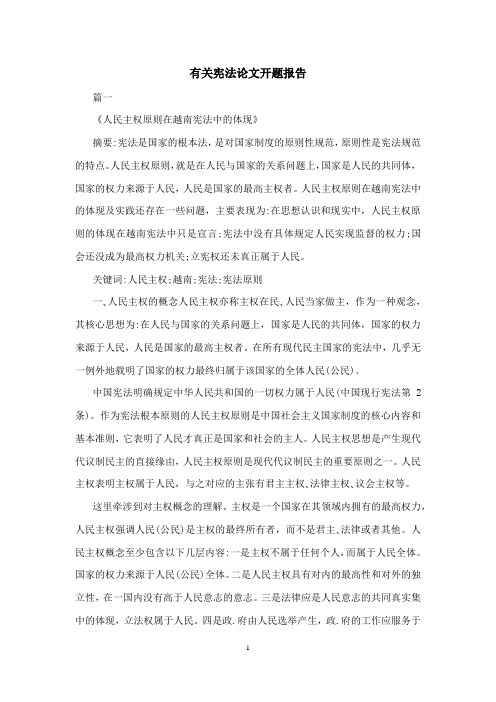 有关宪法论文开题报告

篇一

《人民主权原则在越南宪法中的体现》

摘要:宪法是国家的根本法，是对国家制度的原则性规范，原则性是宪法规范的特点。人民主权原则，就是在人民与国家的关系问题上，国家是人民的共同体，国家的权力来源于人民，人民是国家的最高主权者。人民主权原则在越南宪法中的体现及实践还存在一些问题，主要表现为:在思想认识和现实中，人民主权原则的体现在越南宪法中只是宣言;宪法中没有具体规定人民实现监督的权力;国会还没成为最高权力机关;立宪权还未真正属于人民。

关键词:人民主权;越南;宪法;宪法原则

一、人民主权的概念人民主权亦称主权在民、人民当家做主，作为一种观念，其核心思想为:在人民与国家的关系问题上，国家是人民的共同体，国家的权力来源于人民，人民是国家的最高主权者。在所有现代民主国家的宪法中，几乎无一例外地载明了国家的权力最终归属于该国家的全体人民(公民)。

中国宪法明确规定中华人民共和国的一切权力属于人民(中国现行宪法第 2 条)。作为宪法根本原则的人民主权原则是中国社会主义国家制度的核心内容和基本准则，它表明了人民才真正是国家和社会的主人。人民主权思想是产生现代代议制民主的直接缘由，人民主权原则是现代代议制民主的重要原则之一。人民主权表明主权属于人民，与之对应的主张有君主主权、法律主权、议会主权等。

这里牵涉到对主权概念的理解。主权是一个国家在其领域内拥有的最高权力，人民主权强调人民(公民)是主权的最终所有者，而不是君主、法律或者其他。人民主权概念至少包含以下几层内容:一是主权不属于任何个人，而属于人民全体。国家的权力来源于人民(公民)全体。二是人民主权具有对内的最高性和对外的独立性，在一国内没有高于人民意志的意志。三是法律应是人民意志的共同真实集中的体现，立法权属于人民。四是政.府由人民选举产生，政.府的工作应服务于

1